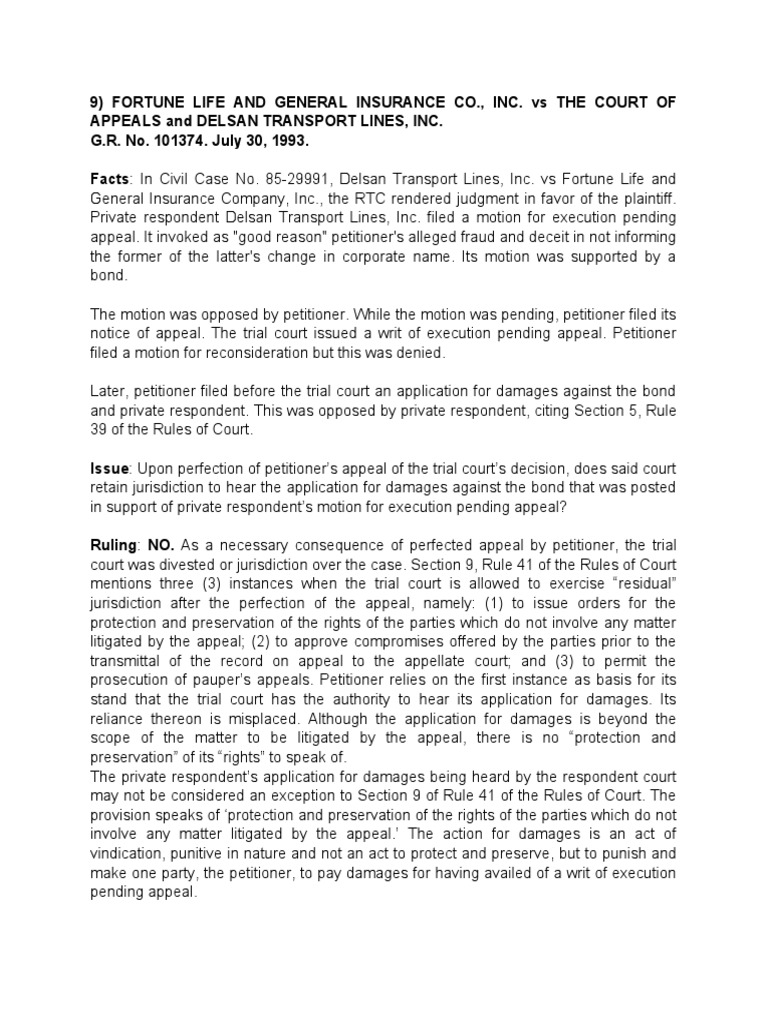 9) FORTUNE LIFE AND GENERAL INSURANCE CO., INC. vs THE COURT OF APPEALS and DELSAN TRANSPORT LINES, INC.
G.R. No. 101374. July 30, 1993.

Facts: In Civil Case No. 85-29991, Delsan Transport Lines, Inc. vs Fortune Life and General Insurance Company, Inc., the RTC rendered judgment in favor of the plaintiff. Private respondent Delsan Transport Lines, Inc. filed a motion for execution pending appeal. It invoked as "good reason" petitioner's alleged fraud and deceit in not informing the former of the latter's change in corporate name. Its motion was supported by a bond.

The motion was opposed by petitioner. While the motion was pending, petitioner filed its notice of appeal. The trial court issued a writ of execution pending appeal. Petitioner filed a motion for reconsideration but this was denied.

Later, petitioner filed before the trial court an application for damages against the bond and private respondent. This was opposed by private respondent, citing Section 5, Rule 39 of the Rules of Court.

Issue: Upon perfection of petitioner's appeal of the trial court's decision, does said court retain jurisdiction to hear the application for damages against the bond that was posted in support of private respondent's motion for execution pending appeal?

Ruling: NO. As a necessary consequence of perfected appeal by petitioner, the trial court was divested or jurisdiction over the case. Section 9, Rule 41 of the Rules of Court mentions three (3) instances when the trial court is allowed to exercise "residual" jurisdiction after the perfection of the appeal, namely: (1) to issue orders for the protection and preservation of the rights of the parties which do not involve any matter litigated by the appeal; (2) to approve compromises offered by the parties prior to the transmittal of the record on appeal to the appellate court; and (3) to permit the prosecution of pauper's appeals. Petitioner relies on the first instance as basis for its stand that the trial court has the authority to hear its application for damages. Its reliance thereon is misplaced. Although the application for damages is beyond the scope of the matter to be litigated by the appeal, there is no "protection and preservation" of its "rights" to speak of.
The private respondent's application for damages being heard by the respondent court may not be considered an exception to Section 9 of Rule 41 of the Rules of Court. The provision speaks of 'protection and preservation of the rights of the parties which do not involve any matter litigated by the appeal.' The action for damages is an act of vindication, punitive in nature and not an act to protect and preserve, but to punish and make one party, the petitioner, to pay damages for having availed of a writ of execution pending appeal.